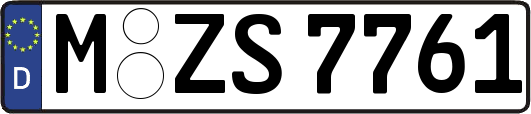 D
M ZS 7761